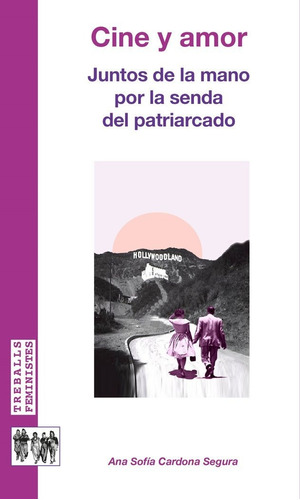 Cine y amor

Juntos de la mano por la senda del patriarcado

HOLLYWOODLAND

TREBALLS FEMINISTES

Ana Sofía Cardona Segura